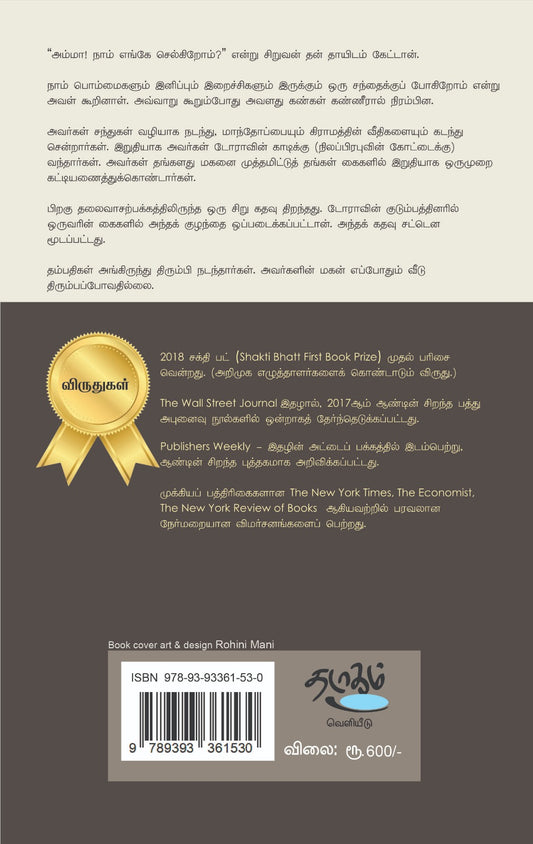 “அம்மா! நாம் எங்கே செல்கிறோம்?” என்று சிறுவன் தன் தாயிடம் கேட்டான்.

நாம் பொம்மைகளும் இனிப்பும் இறைச்சிகளும் இருக்கும் ஒரு சந்தைக்குப் போகிறோம் என்று அவள் கூறினாள். அவ்வாறு கூறும்போது அவளது கண்கள் கண்ணீரால் நிரம்பின.

அவர்கள் சந்துகள் வழியாக நடந்து, மாந்தோப்பையும் கிராமத்தின் வீதிகளையும் கடந்து சென்றார்கள். இறுதியாக அவர்கள் டோராவின் காடிக்கு (நிலப்பிரபுவின் கோட்டைக்கு) வந்தார்கள். அவர்கள் தங்களது மகனை முத்தமிட்டுத் தங்கள் கைகளில் இறுதியாக ஒருமுறை கட்டியணைத்துக்கொண்டார்கள்.

பிறகு தலைவாசற்பக்கத்திலிருந்த ஒரு சிறு கதவு திறந்தது. டோராவின் குடும்பத்தினரில் ஒருவரின் கைகளில் அந்தக் குழந்தை ஒப்படைக்கப்பட்டான். அந்தக் கதவு சட்டென மூடப்பட்டது.

தம்பதிகள் அங்கிருந்து திரும்பி நடந்தார்கள். அவர்களின் மகன் எப்போதும் வீடு திரும்பப்போவதில்லை.

விருதுகள்

2018 சக்தி பட் (Shakti Bhatt First Book Prize) முதல் பரிசை வென்றது. (அறிமுக எழுத்தாளர்களைக் கொண்டாடும் விருது.)

The Wall Street Journal இதழால், 2017ஆம் ஆண்டின் சிறந்த பத்து அபுனைவு நூல்களில் ஒன்றாகத் தேர்ந்தெடுக்கப்பட்டது.

Publishers Weekly – இதழின் அட்டைப் பக்கத்தில் இடம்பெற்று, ஆண்டின் சிறந்த புத்தகமாக அறிவிக்கப்பட்டது.

முக்கியப் பத்திரிகைகளான The New York Times, The Economist, The New York Review of Books ஆகியவற்றில் பரவலான நேர்மறையான விமர்சனங்களைப் பெற்றது.

Book cover art & design Rohini Mani

ISBN 978-93-93361-53-0

9 789393 361530

தடாகம்
வெளியீடு

விலை: ரூ.600/-